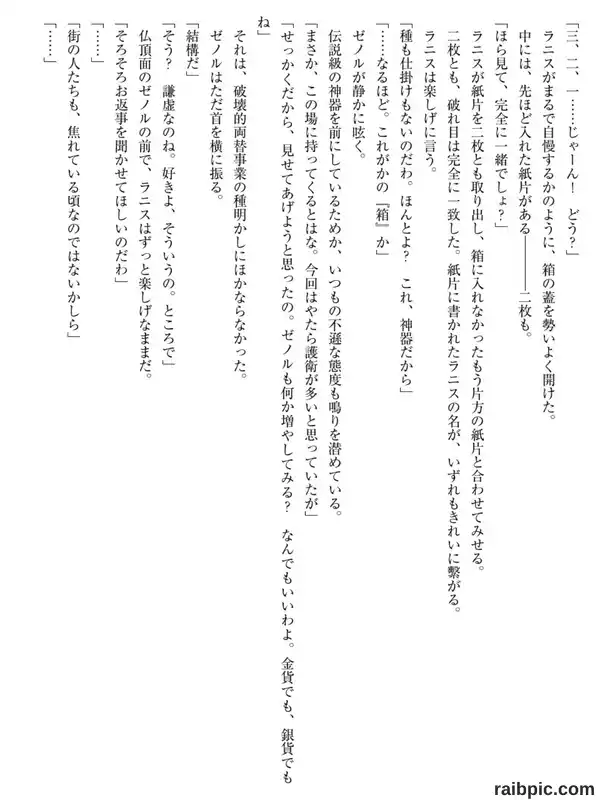 「三、二、一……じゃーん！　どう？」

ラニスがまるで自慢するかのように、箱の蓋を勢いよく開けた。

中には、先ほど入れた紙片がある――――二枚も。

「ほら見て、完全に一緒でしょ？」

ラニスが紙片を二枚とも取り出し、箱に入れなかったもう片方の紙片と合わせてみせる。

二枚とも、破れ目は完全に一致した。紙片に書かれたラニスの名が、いずれもきれいに繋がる。

ラニスは楽しげに言う。

「種も仕掛けもないのだわ。ほんとよ？　これ、神器だから」

「……なるほど。これがかの『箱』か」

ゼノルが静かに呟く。

伝説級の神器を前にしているためか、いつもの不遜な態度も鳴りを潜めている。

「まさか、この場に持ってくるとはな。今回はやたら護衛が多いと思っていたが」

「せっかくだから、見せてあげようと思ったの。ゼノルも何か増やしてみる？　なんでもいいわよ。金貨でも、銀貨でもね」

それは、破壊的両替事業の種明かしにほかならなかった。

ゼノルはただ首を横に振る。

「結構だ」

「そう？　謙虚なのね。好きよ、そういうの。ところで」

仏頂面のゼノルの前で、ラニスはずっと楽しげなままだ。

「そろそろお返事を聞かせてほしいのだわ」

「……」

「街の人たちも、焦れている頃なのではないかしら」

「……」

raibpic.com